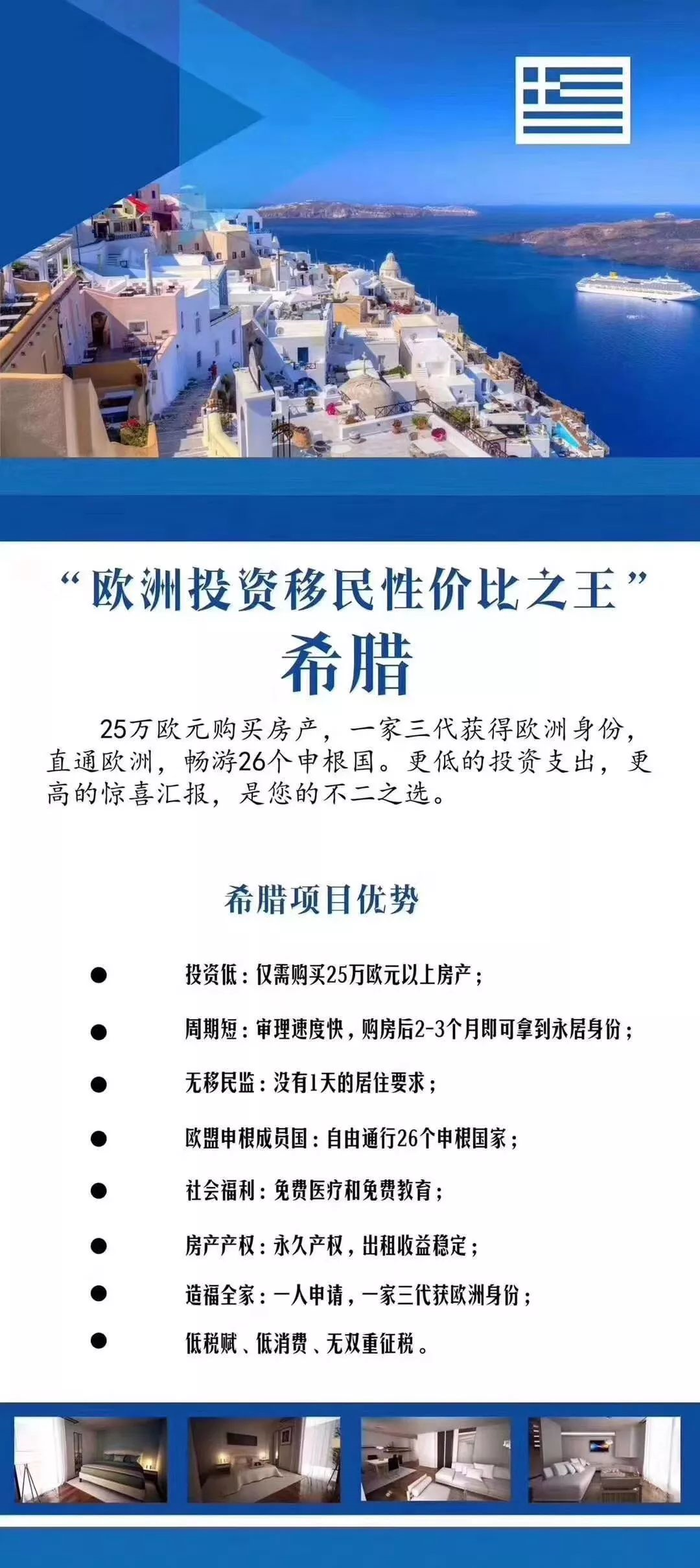 “欧洲投资移民性价比之王”

希腊

25万欧元购买房产，一家三代获得欧洲身份，直通欧洲，畅游26个申根国。更低的投资支出，更高的惊喜汇报，是您的不二之选。

希腊项目优势

• 投资低：仅需购买25万欧元以上房产；

• 周期短：审理速度快，购房后2-3个月即可拿到永居身份；

• 无移民监：没有1天的居住要求；

• 欧盟申根成员国：自由通行26个申根国家；

• 社会福利：免费医疗和免费教育；

• 房产产权：永久产权，出租收益稳定；

• 造福全家：一人申请，一家三代获欧洲身份；

• 低税赋、低消费、无双重征税。